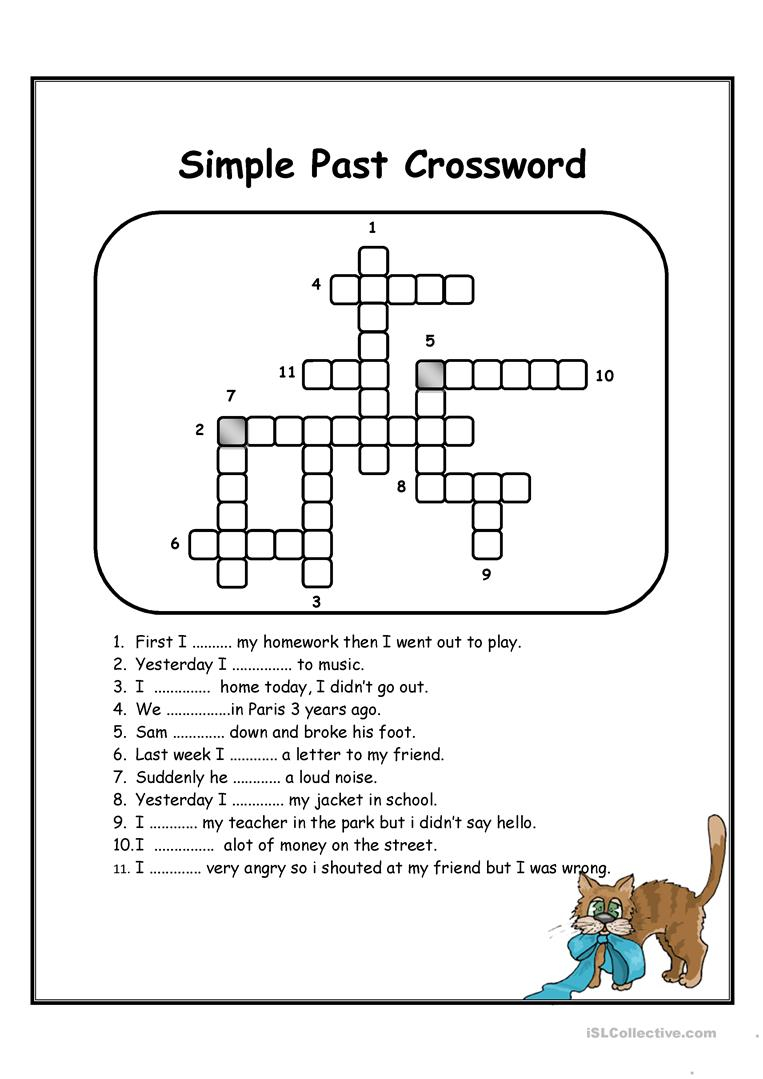 Simple Past Crossword

1
4
5
11
10
7
2
8
6
9
3

1. First I .......... my homework then I went out to play.
2. Yesterday I ............... to music.
3. I .............. home today, I didn't go out.
4. We ................in Paris 3 years ago.
5. Sam ............. down and broke his foot.
6. Last week I ............ a letter to my friend.
7. Suddenly he ............ a loud noise.
8. Yesterday I ............. my jacket in school.
9. I ............ my teacher in the park but i didn't say hello.
10. I ............... alot of money on the street.
11. I ............. very angry so i shouted at my friend but I was wrong.

iSLCollective.com